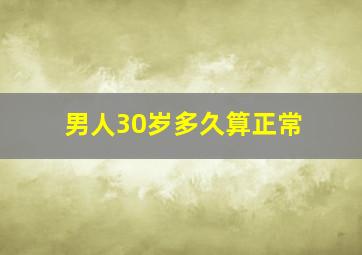 男人30岁多久算正常